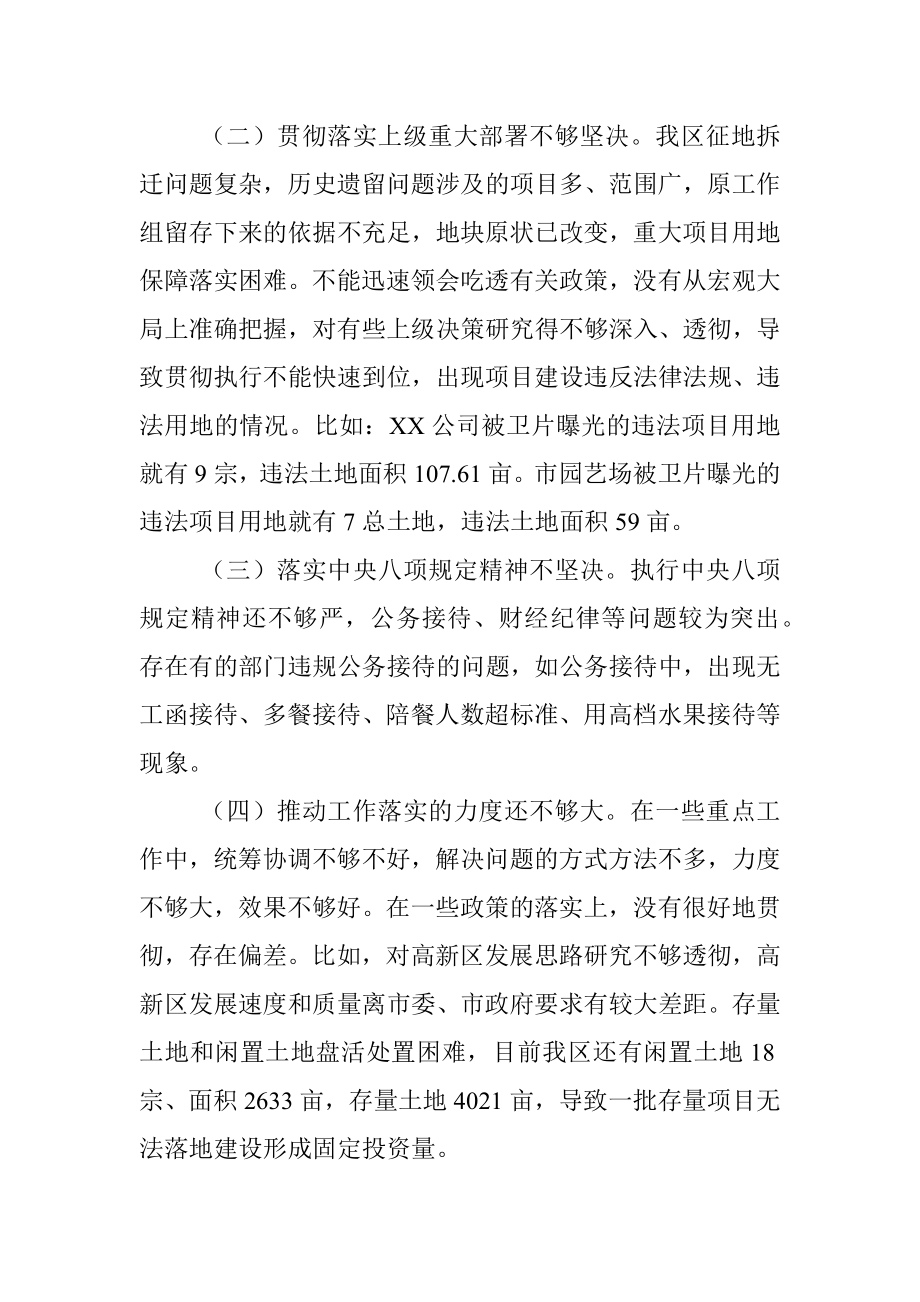 （二）贯彻落实上级重大部署不够坚决。我区征地拆迁问题复杂，历史遗留问题涉及的项目多、范围广，原工作组留存下来的依据不充足，地块原状已改变，重大项目用地保障落实困难。不能迅速领会吃透有关政策，没有从宏观大局上准确把握，对有些上级决策研究得不够深入、透彻，导致贯彻执行不能快速到位，出现项目建设违反法律法规、违法用地的情况。比如：XX 公司被卫片曝光的违法项目用地就有 9 宗，违法土地面积 107.61 亩。市园艺场被卫片曝光的违法项目用地就有 7 总土地，违法土地面积 59 亩。

（三）落实中央八项规定精神不坚决。执行中央八项规定精神还不够严，公务接待、财经纪律等问题较为突出。存在有的部门违规公务接待的问题，如公务接待中，出现无工函接待、多餐接待、陪餐人数超标准、用高档水果接待等现象。

（四）推动工作落实的力度还不够大。在一些重点工作中，统筹协调不够不好，解决问题的方式方法不多，力度不够大，效果不够好。在一些政策的落实上，没有很好地贯彻，存在偏差。比如，对高新区发展思路研究不够透彻，高新区发展速度和质量离市委、市政府要求有较大差距。存量土地和闲置土地盘活处置困难，目前我区还有闲置土地 18 宗、面积 2633 亩，存量土地 4021 亩，导致一批存量项目无法落地建设形成固定投资量。